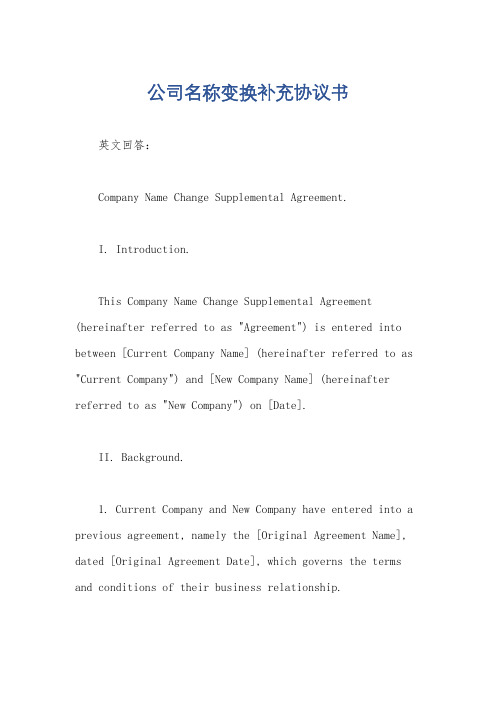 公司名称变换补充协议书

英文回答：

Company Name Change Supplemental Agreement.

I. Introduction.

This Company Name Change Supplemental Agreement (hereinafter referred to as "Agreement") is entered into between [Current Company Name] (hereinafter referred to as "Current Company") and [New Company Name] (hereinafter referred to as "New Company") on [Date].

II. Background.

1. Current Company and New Company have entered into a previous agreement, namely the [Original Agreement Name], dated [Original Agreement Date], which governs the terms and conditions of their business relationship.